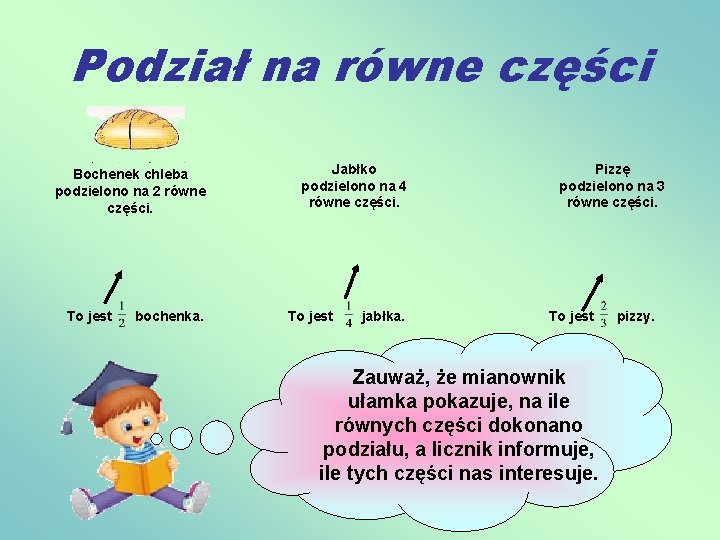 Podział na równe części

Bochenek chleba podzielono na 2 równe części.

Jabłko podzielono na 4 równe części.

Pizzę podzielono na 3 równe części.

To jest $\frac{1}{2}$ bochenka.

To jest $\frac{1}{4}$ jabłka.

To jest $\frac{2}{3}$ pizzy.

Zauważ, że mianownik ułamka pokazuje, na ile równych części dokonano podziału, a licznik informuje, ile tych części nas interesuje.